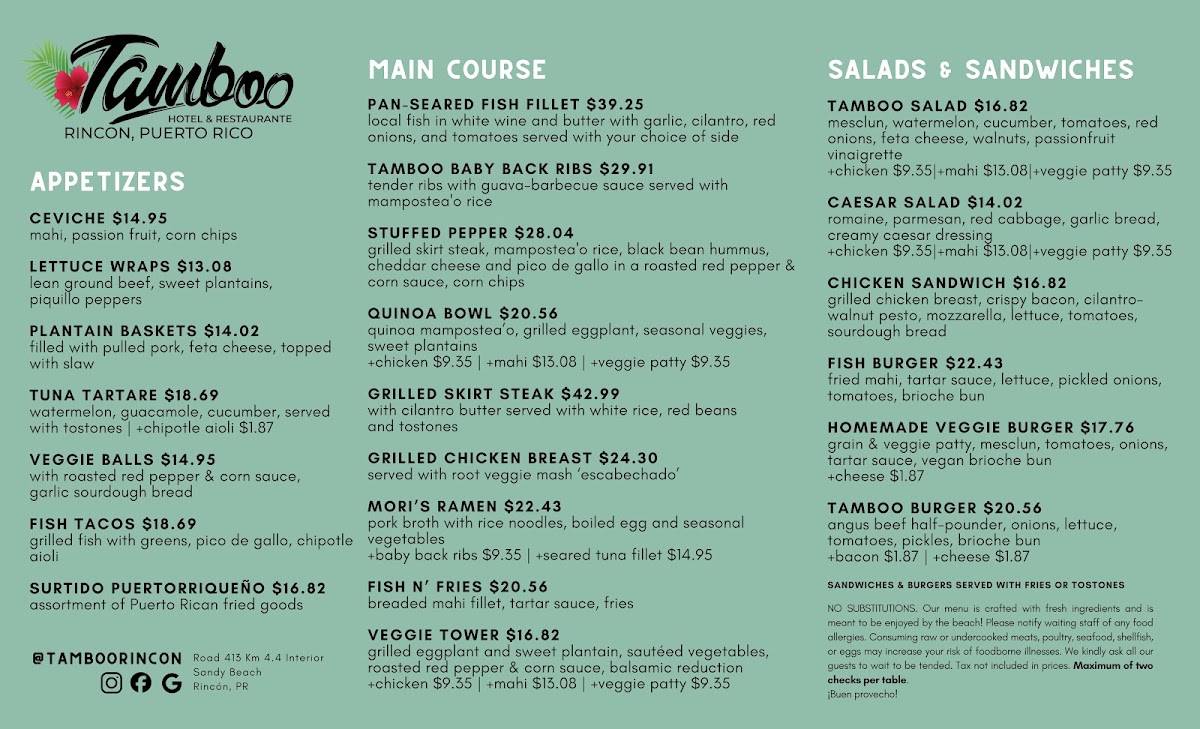 Tamboo
HOTEL & RESTAURANTE
RINCON, PUERTO RICO

APPETIZERS

CEVICHE $14.95
mahi, passion fruit, corn chips

LETTUCE WRAPS $13.08
lean ground beef, sweet plantains, piquillo peppers

PLANTAIN BASKETS $14.02
filled with pulled pork, feta cheese, topped with slaw

TUNA TARTARE $18.69
watermelon, guacamole, cucumber, served with tostones | +chipotle aioli $1.87

VEGGIE BALLS $14.95
with roasted red pepper & corn sauce, garlic sourdough bread

FISH TACOS $18.69
grilled fish with greens, pico de gallo, chipotle aioli

SURTIDO PUERTORRIQUEÑO $16.82
assortment of Puerto Rican fried goods

@TAMBOORINCON
Road 413 Km 4.4 Interior
Sandy Beach
Rincón, PR

MAIN COURSE

PAN-SEARED FISH FILLET $39.25
local fish in white wine and butter with garlic, cilantro, red onions, and tomatoes served with your choice of side

TAMBOO BABY BACK RIBS $29.91
tender ribs with guava-barbecue sauce served with mampostea'o rice

STUFFED PEPPER $28.04
grilled skirt steak, mampostea'o rice, black bean hummus, cheddar cheese and pico de gallo in a roasted red pepper & corn sauce, corn chips

QUINOA BOWL $20.56
quinoa mampostea'o, grilled eggplant, seasonal veggies, sweet plantains
+chicken $9.35 | +mahi $13.08 | +veggie patty $9.35

GRILLED SKIRT STEAK $42.99
with cilantro butter served with white rice, red beans and tostones

GRILLED CHICKEN BREAST $24.30
served with root veggie mash 'escabechado'

MORI'S RAMEN $22.43
pork broth with rice noodles, boiled egg and seasonal vegetables
+baby back ribs $9.35 | +seared tuna fillet $14.95

FISH N' FRIES $20.56
breaded mahi fillet, tartar sauce, fries

VEGGIE TOWER $16.82
grilled eggplant and sweet plantain, sautéed vegetables, roasted red pepper & corn sauce, balsamic reduction
+chicken $9.35 | +mahi $13.08 | +veggie patty $9.35

SALADS & SANDWICHES

TAMBOO SALAD $16.82
mesclun, watermelon, cucumber, tomatoes, red onions, feta cheese, walnuts, passionfruit vinaigrette
+chicken $9.35|+mahi $13.08|+veggie patty $9.35

CAESAR SALAD $14.02
romaine, parmesan, red cabbage, garlic bread, creamy caesar dressing
+chicken $9.35|+mahi $13.08|+veggie patty $9.35

CHICKEN SANDWICH $16.82
grilled chicken breast, crispy bacon, cilantro-walnut pesto, mozzarella, lettuce, tomatoes, sourdough bread

FISH BURGER $22.43
fried mahi, tartar sauce, lettuce, pickled onions, tomatoes, brioche bun

HOMEMADE VEGGIE BURGER $17.76
grain & veggie patty, mesclun, tomatoes, onions, tartar sauce, vegan brioche bun
+cheese $1.87

TAMBOO BURGER $20.56
angus beef half-pounder, onions, lettuce, tomatoes, pickles, brioche bun
+bacon $1.87 | +cheese $1.87

SANDWICHES & BURGERS SERVED WITH FRIES OR TOSTONES

NO SUBSTITUTIONS. Our menu is crafted with fresh ingredients and is meant to be enjoyed by the beach! Please notify waiting staff of any food allergies. Consuming raw or undercooked meats, poultry, seafood, shellfish, or eggs may increase your risk of foodborne illnesses. We kindly ask all our guests to wait to be tended. Tax not included in prices. Maximum of two checks per table.
¡Buen provecho!